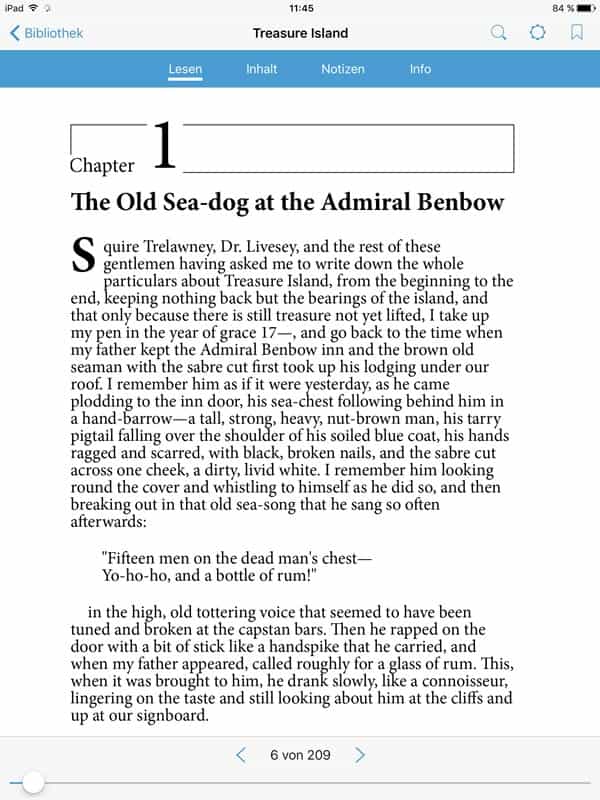 iPad 11:45 84 %

Bibliothek Treasure Island

Lesen Inhalt Notizen Info

Chapter 1

The Old Sea-dog at the Admiral Benbow

Squire Trelawney, Dr. Livesey, and the rest of these gentlemen having asked me to write down the whole particulars about Treasure Island, from the beginning to the end, keeping nothing back but the bearings of the island, and that only because there is still treasure not yet lifted, I take up my pen in the year of grace 17—, and go back to the time when my father kept the Admiral Benbow inn and the brown old seaman with the sabre cut first took up his lodging under our roof. I remember him as if it were yesterday, as he came plodding to the inn door, his sea-chest following behind him in a hand-barrow—a tall, strong, heavy, nut-brown man, his tarry pigtail falling over the shoulder of his soiled blue coat, his hands ragged and scarred, with black, broken nails, and the sabre cut across one cheek, a dirty, livid white. I remember him looking round the cover and whistling to himself as he did so, and then breaking out in that old sea-song that he sang so often afterwards:

"Fifteen men on the dead man's chest—
Yo-ho-ho, and a bottle of rum!"

in the high, old tottering voice that seemed to have been tuned and broken at the capstan bars. Then he rapped on the door with a bit of stick like a handspike that he carried, and when my father appeared, called roughly for a glass of rum. This, when it was brought to him, he drank slowly, like a connoisseur, lingering on the taste and still looking about him at the cliffs and up at our signboard.

6 von 209